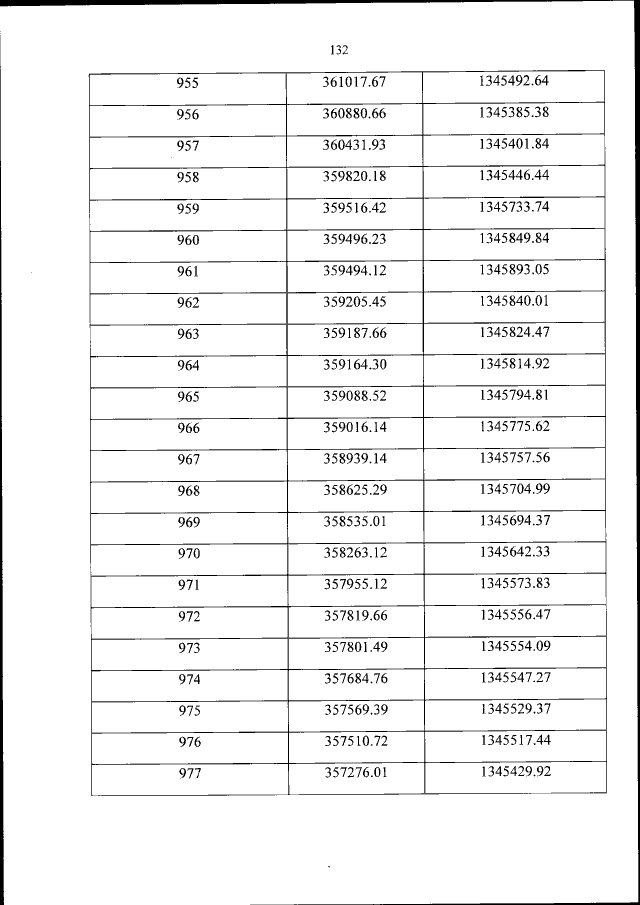 132

| 955 | 361017.67 | 1345492.64 |
|---|---|---|
| 956 | 360880.66 | 1345385.38 |
| 957 | 360431.93 | 1345401.84 |
| 958 | 359820.18 | 1345446.44 |
| 959 | 359516.42 | 1345733.74 |
| 960 | 359496.23 | 1345849.84 |
| 961 | 359494.12 | 1345893.05 |
| 962 | 359205.45 | 1345840.01 |
| 963 | 359187.66 | 1345824.47 |
| 964 | 359164.30 | 1345814.92 |
| 965 | 359088.52 | 1345794.81 |
| 966 | 359016.14 | 1345775.62 |
| 967 | 358939.14 | 1345757.56 |
| 968 | 358625.29 | 1345704.99 |
| 969 | 358535.01 | 1345694.37 |
| 970 | 358263.12 | 1345642.33 |
| 971 | 357955.12 | 1345573.83 |
| 972 | 357819.66 | 1345556.47 |
| 973 | 357801.49 | 1345554.09 |
| 974 | 357684.76 | 1345547.27 |
| 975 | 357569.39 | 1345529.37 |
| 976 | 357510.72 | 1345517.44 |
| 977 | 357276.01 | 1345429.92 |